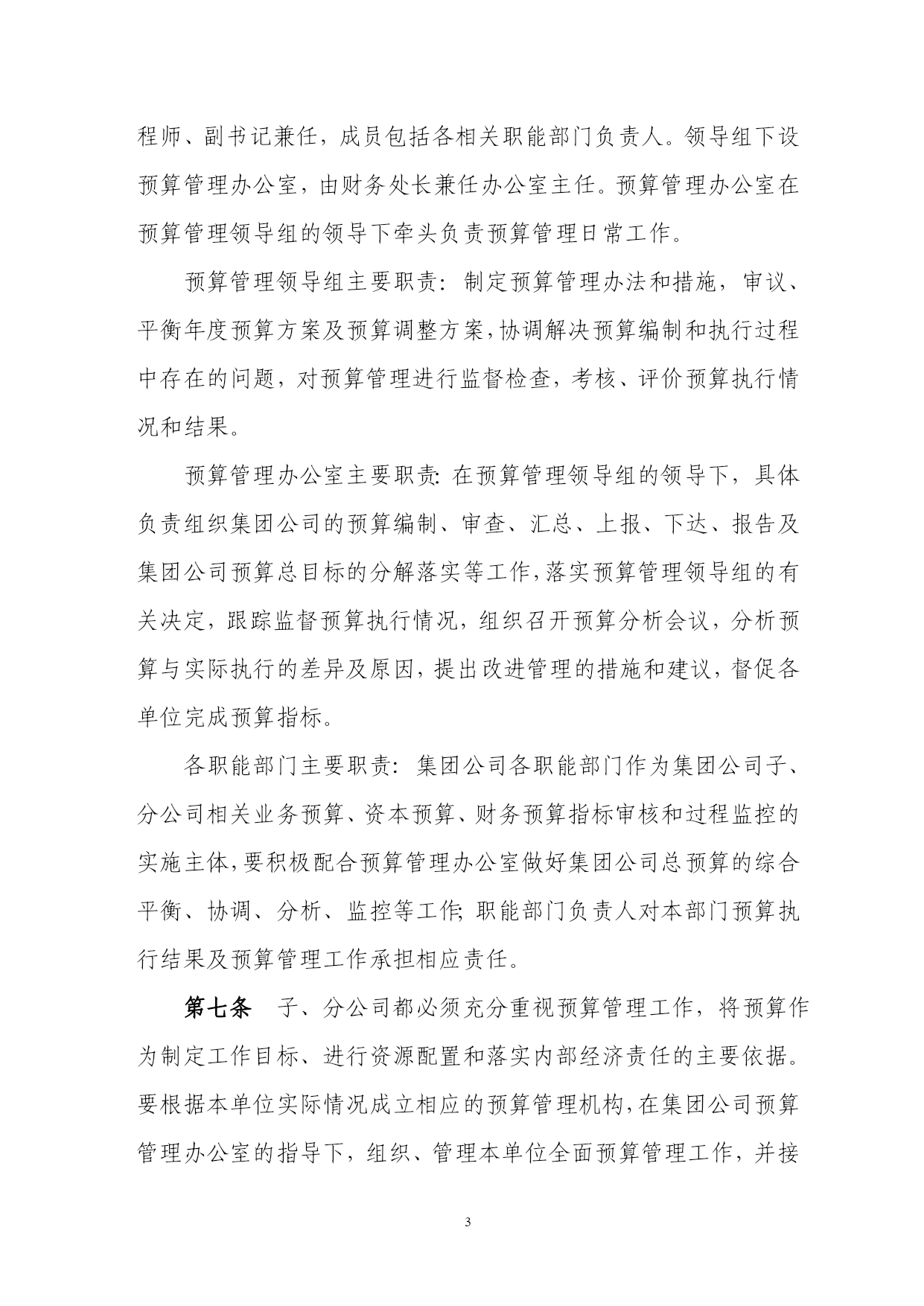 程师、副书记兼任，成员包括各相关职能部门负责人。领导组下设预算管理办公室，由财务处长兼任办公室主任。预算管理办公室在预算管理领导组的领导下牵头负责预算管理日常工作。

预算管理领导组主要职责：制定预算管理办法和措施，审议、平衡年度预算方案及预算调整方案，协调解决预算编制和执行过程中存在的问题，对预算管理进行监督检查，考核、评价预算执行情况和结果。

预算管理办公室主要职责：在预算管理领导组的领导下，具体负责组织集团公司的预算编制、审查、汇总、上报、下达、报告及集团公司预算总目标的分解落实等工作，落实预算管理领导组的有关决定，跟踪监督预算执行情况，组织召开预算分析会议，分析预算与实际执行的差异及原因，提出改进管理的措施和建议，督促各单位完成预算指标。

各职能部门主要职责：集团公司各职能部门作为集团公司子、分公司相关业务预算、资本预算、财务预算指标审核和过程监控的实施主体，要积极配合预算管理办公室做好集团公司总预算的综合平衡、协调、分析、监控等工作；职能部门负责人对本部门预算执行结果及预算管理工作承担相应责任。

第七条　子、分公司都必须充分重视预算管理工作，将预算作为制定工作目标、进行资源配置和落实内部经济责任的主要依据。要根据本单位实际情况成立相应的预算管理机构，在集团公司预算管理办公室的指导下，组织、管理本单位全面预算管理工作，并接

3